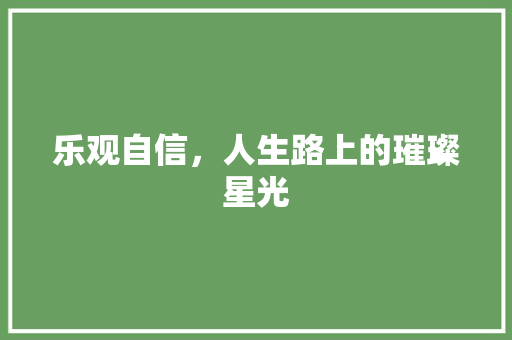 乐观自信，人生路上的璀璨星光